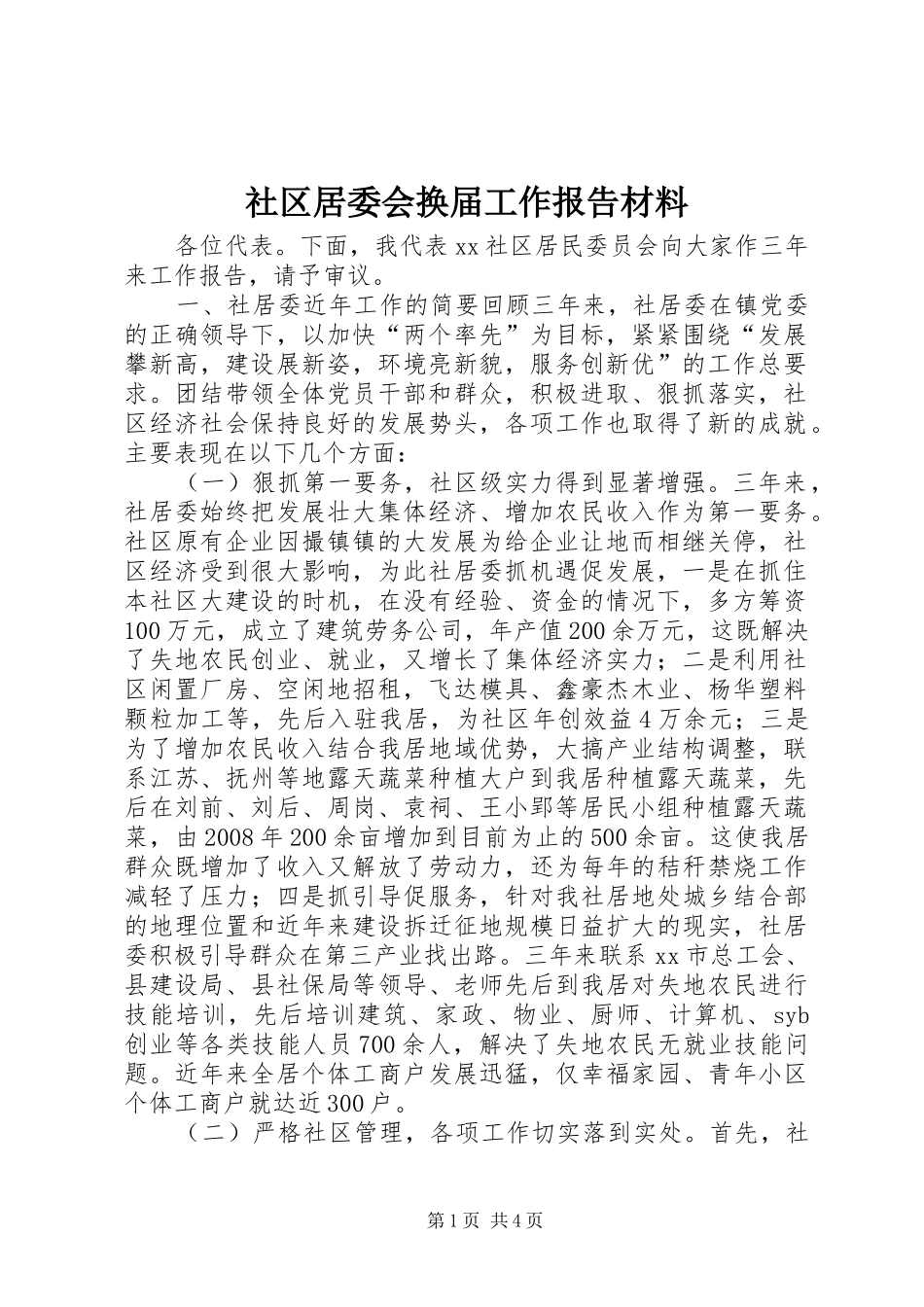 社区居委会换届工作报告材料

各位代表。下面，我代表xx社区居民委员会向大家作三年来工作报告，请予审议。

一、社居委近年工作的简要回顾三年来，社居委在镇党委的正确领导下，以加快“两个率先”为目标，紧紧围绕“发展攀新高，建设展新姿，环境亮新貌，服务创新优”的工作总要求。团结带领全体党员干部和群众，积极进取、狠抓落实，社区经济社会保持良好的发展势头，各项工作也取得了新的成就。主要表现在以下几个方面：

（一）狠抓第一要务，社区级实力得到显著增强。三年来，社居委始终把发展壮大集体经济、增加农民收入作为第一要务。社区原有企业因撮镇镇的大发展为给企业让地而相继关停，社区经济受到很大影响，为此社居委抓机遇促发展，一是在抓住本社区大建设的时机，在没有经验、资金的情况下，多方筹资100万元，成立了建筑劳务公司，年产值200余万元，这既解决了失地农民创业、就业，又增长了集体经济实力；二是利用社区闲置厂房、空闲地招租，飞达模具、鑫豪杰木业、杨华塑料颗粒加工等，先后入驻我居，为社区年创效益4万余元；三是为了增加农民收入结合我居地域优势，大搞产业结构调整，联系江苏、抚州等地露天蔬菜种植大户到我居种植露天蔬菜，先后在刘前、刘后、周岗、袁祠、王小郢等居民小组种植露天蔬菜，由2008年200余亩增加到目前为止的500余亩。这使我居群众既增加了收入又解放了劳动力，还为每年的秸秆禁烧工作减轻了压力；四是抓引导促服务，针对我社居地处城乡结合部的地理位置和近年来建设拆迁征地规模日益扩大的现实，社居委积极引导群众在第三产业找出路。三年来联系xx市总工会、县建设局、县社保局等领导、老师先后到我居对失地农民进行技能培训，先后培训建筑、家政、物业、厨师、计算机、syb创业等各类技能人员700余人，解决了失地农民无就业技能问题。近年来全居个体工商户发展迅猛，仅幸福家园、青年小区个体工商户就达近300户。

（二）严格社区管理，各项工作切实落到实处。首先，社

第1页 共4页